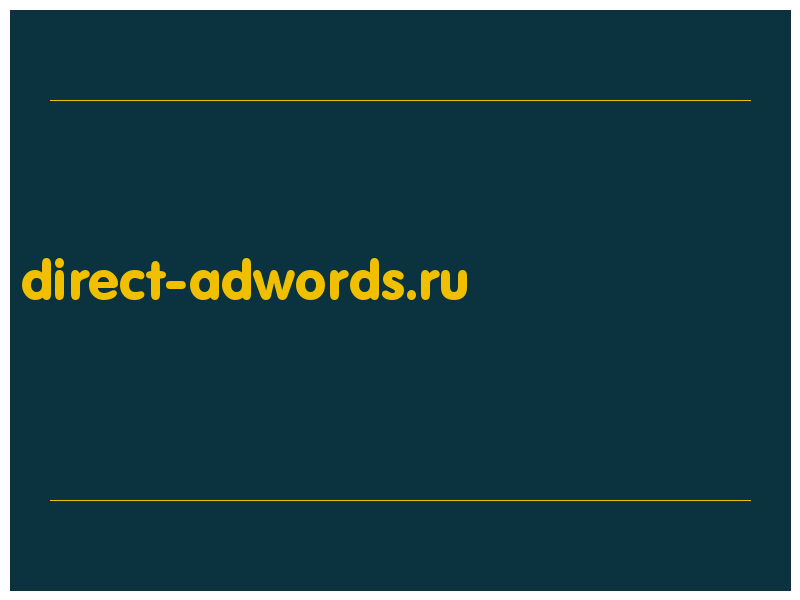 direct-adwords.ru